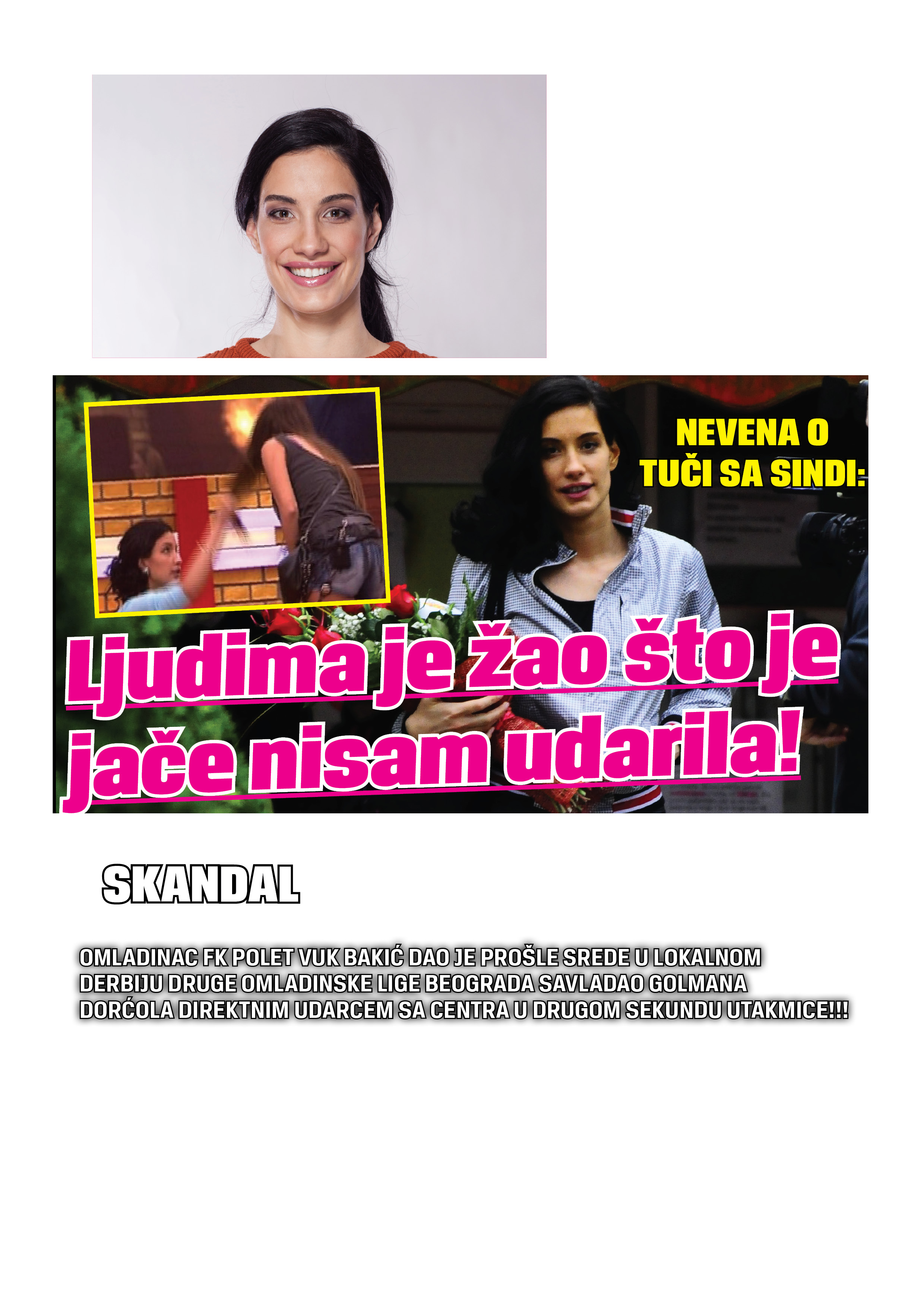 NEVENA O TUČI SA SINDI:

Ljudima je žao što je jače nisam udarila!

SKANDAL

OMLADINAC FK POLET VUK BAKIĆ DAO JE PROŠLE SREDE U LOKALNOM DERBIJU DRUGE OMLADINSKE LIGE BEOGRADA SAVLADAO GOLMANA DORĆOLA DIREKTNIM UDARCEM SA CENTRA U DRUGOM SEKUNDU UTAKMICE!!!